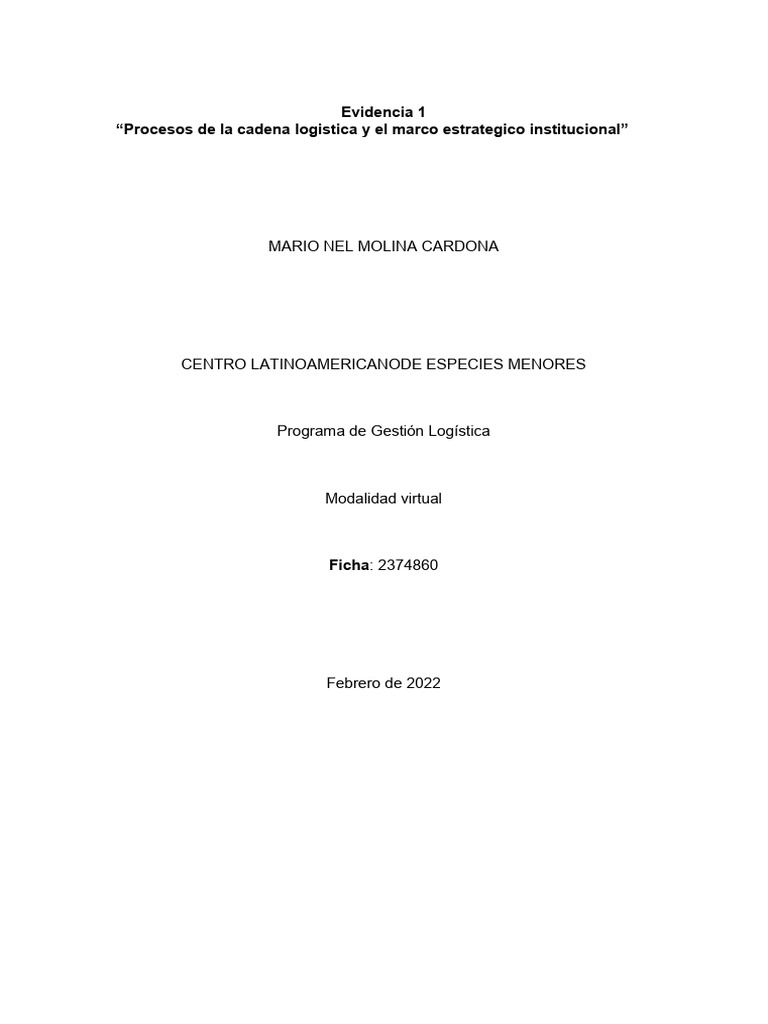 Evidencia 1
“Procesos de la cadena logistica y el marco estrategico institucional”

MARIO NEL MOLINA CARDONA

CENTRO LATINOAMERICANODE ESPECIES MENORES

Programa de Gestión Logística

Modalidad virtual

Ficha: 2374860

Febrero de 2022